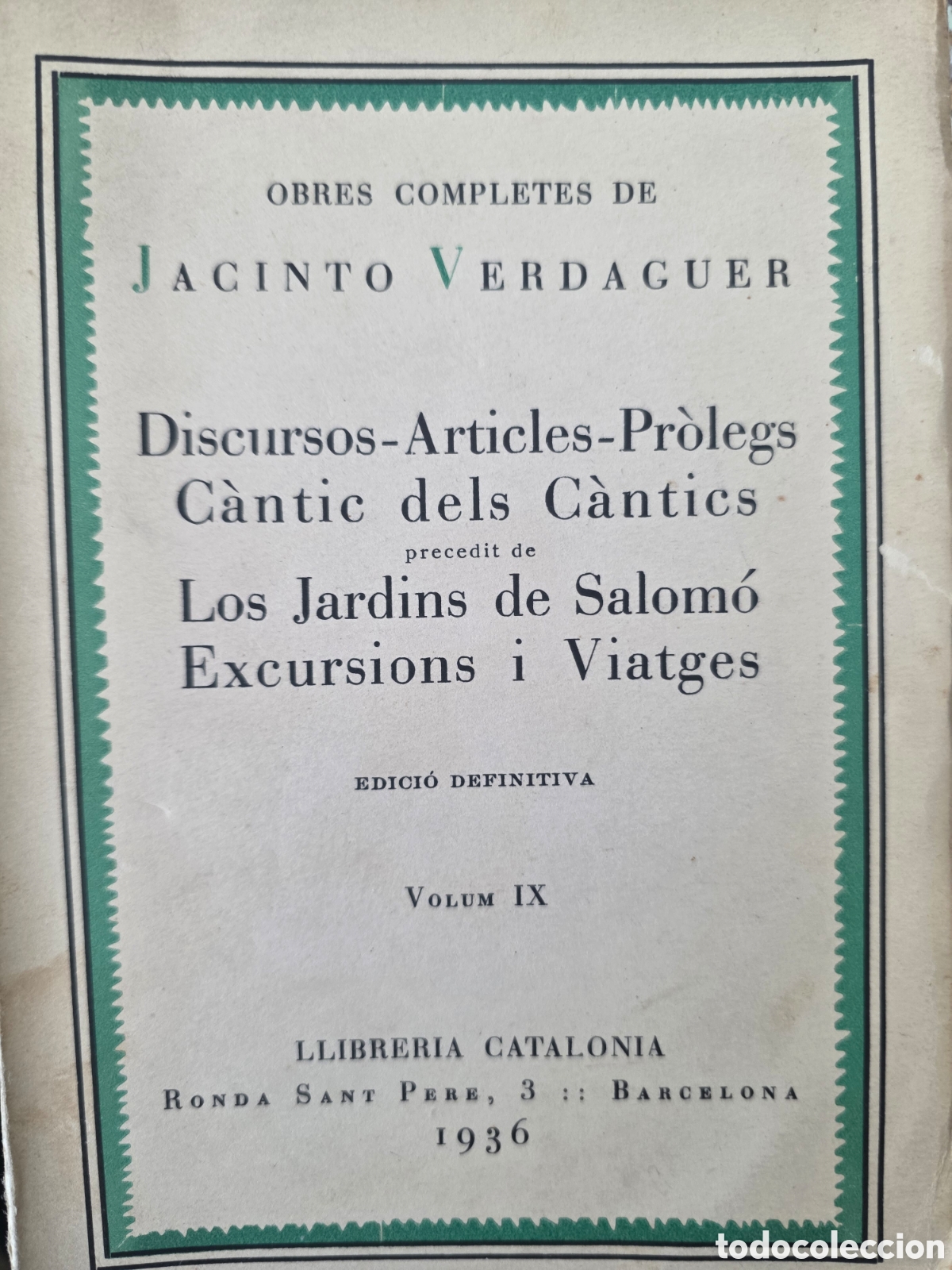 OBRES COMPLETES DE

JACINTO VERDAGUER

Discursos-Articles-Pròlegs
Càntic dels Càntics
precedit de
Los Jardins de Salomó
Excursions i Viatges

EDICIÓ DEFINITIVA

VOLUM IX

LLIBRERIA CATALONIA
RONDA SANT PERE, 3 :: BARCELONA
1936

todocoleccion